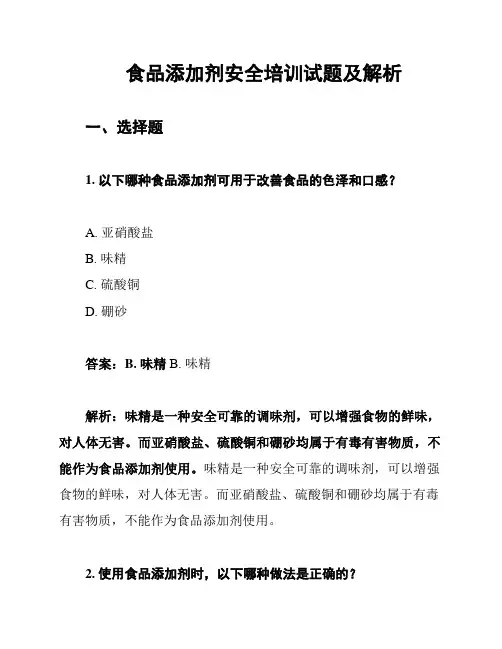 食品添加剂安全培训试题及解析

一、选择题

1. 以下哪种食品添加剂可用于改善食品的色泽和口感？

A. 亚硝酸盐
B. 味精
C. 硫酸铜
D. 硼砂

答案：B. 味精 B. 味精

解析：味精是一种安全可靠的调味剂，可以增强食物的鲜味，对人体无害。而亚硝酸盐、硫酸铜和硼砂均属于有毒有害物质，不能作为食品添加剂使用。味精是一种安全可靠的调味剂，可以增强食物的鲜味，对人体无害。而亚硝酸盐、硫酸铜和硼砂均属于有毒有害物质，不能作为食品添加剂使用。

2. 使用食品添加剂时，以下哪种做法是正确的？